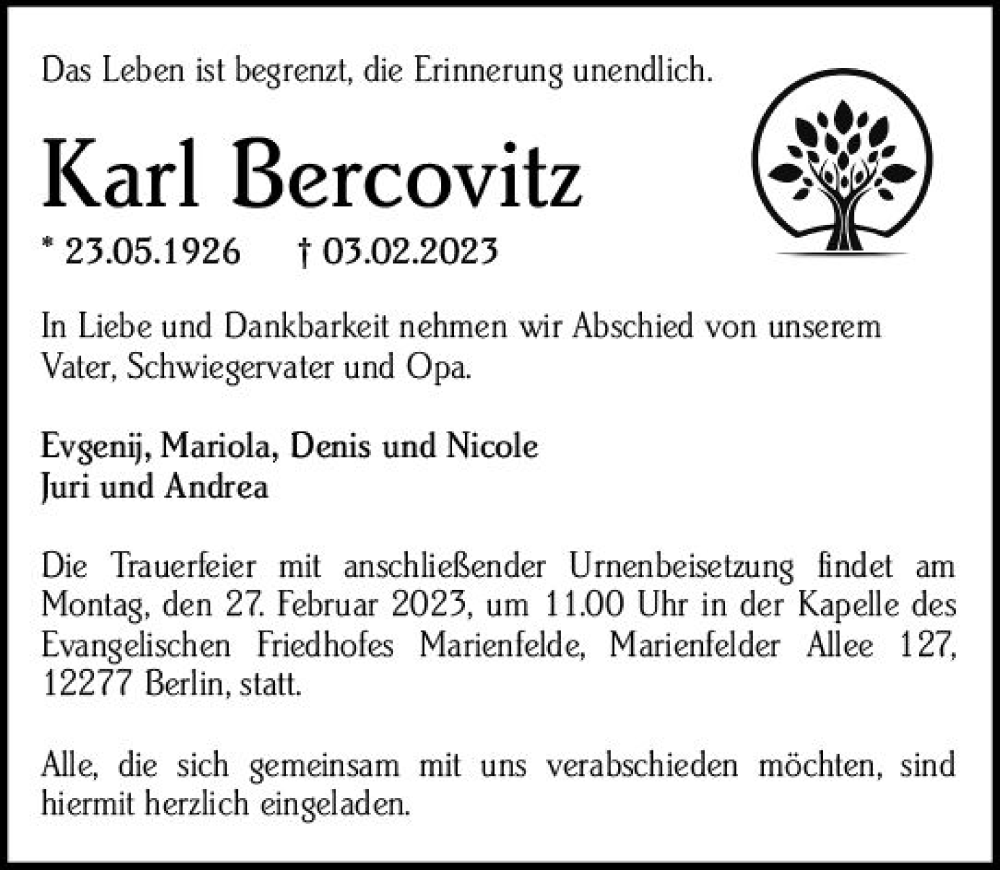 Das Leben ist begrenzt, die Erinnerung unendlich.

Karl Bercovitz

* 23.05.1926 † 03.02.2023

In Liebe und Dankbarkeit nehmen wir Abschied von unserem Vater, Schwiegervater und Opa.

Evgenij, Mariola, Denis und Nicole
Juri und Andrea

Die Trauerfeier mit anschließender Urnenbeisetzung findet am Montag, den 27. Februar 2023, um 11.00 Uhr in der Kapelle des Evangelischen Friedhofes Marienfelde, Marienfelder Allee 127, 12277 Berlin, statt.

Alle, die sich gemeinsam mit uns verabschieden möchten, sind hiermit herzlich eingeladen.